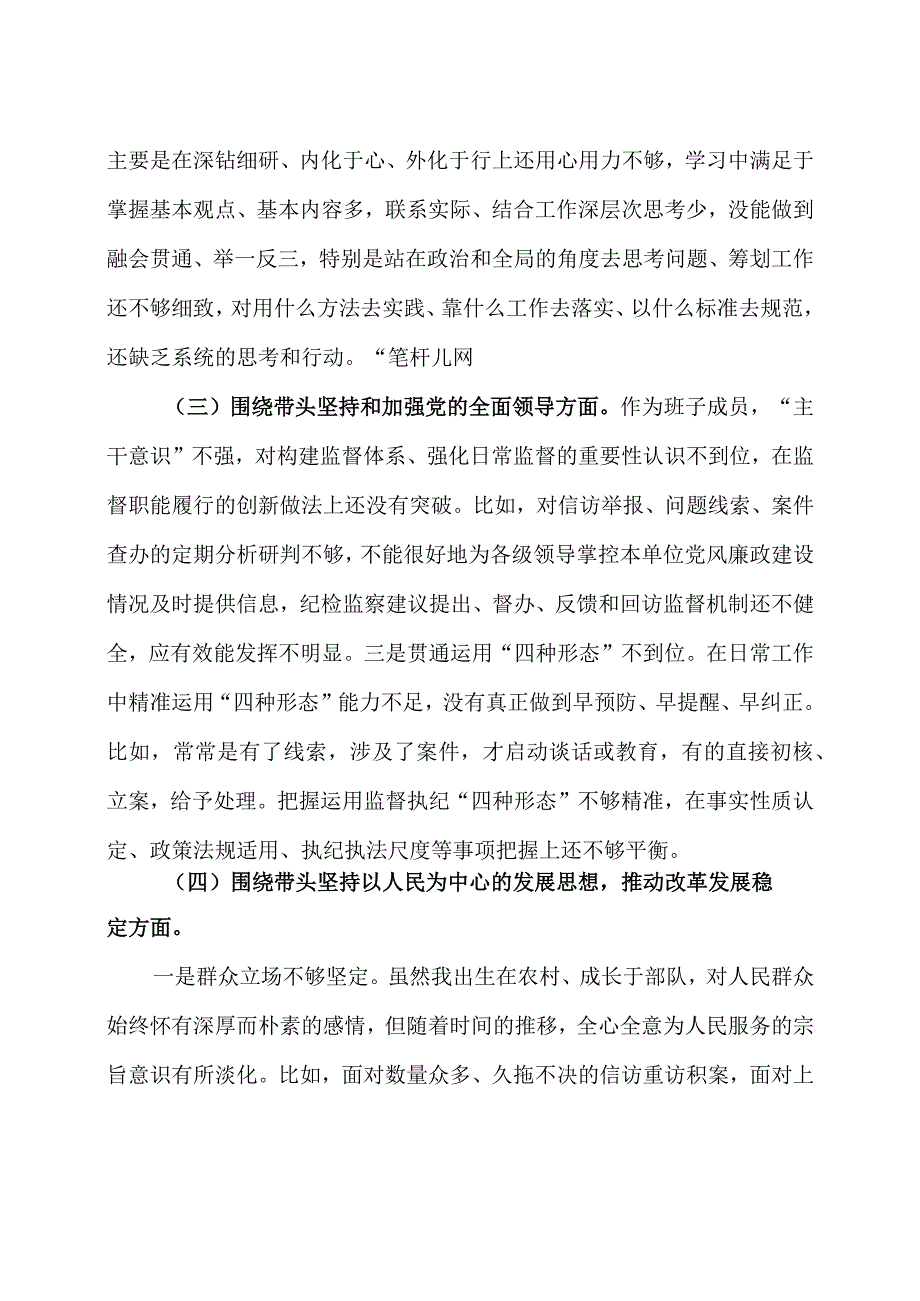 主要是在深钻细研、内化于心、外化于行上还用心用力不够，学习中满足于掌握基本观点、基本内容多，联系实际、结合工作深层次思考少，没能做到融会贯通、举一反三，特别是站在政治和全局的角度去思考问题、筹划工作还不够细致，对用什么方法去实践、靠什么工作去落实、以什么标准去规范，还缺乏系统的思考和行动。“笔杆儿网

（三）围绕带头坚持和加强党的全面领导方面。作为班子成员，“主干意识”不强，对构建监督体系、强化日常监督的重要性认识不到位，在监督职能履行的创新做法上还没有突破。比如，对信访举报、问题线索、案件查办的定期分析研判不够，不能很好地为各级领导掌控本单位党风廉政建设情况及时提供信息，纪检监察建议提出、督办、反馈和回访监督机制还不健全，应有效能发挥不明显。三是贯通运用“四种形态”不到位。在日常工作中精准运用“四种形态”能力不足，没有真正做到早预防、早提醒、早纠正。比如，常常是有了线索，涉及了案件，才启动谈话或教育，有的直接初核、立案，给予处理。把握运用监督执纪“四种形态”不够精准，在事实性质认定、政策法规适用、执纪执法尺度等事项把握上还不够平衡。

（四）围绕带头坚持以人民为中心的发展思想，推动改革发展稳定方面。

一是群众立场不够坚定。虽然我出生在农村、成长于部队，对人民群众始终怀有深厚而朴素的感情，但随着时间的推移，全心全意为人民服务的宗旨意识有所淡化。比如，面对数量众多、久拖不决的信访重访积案，面对上